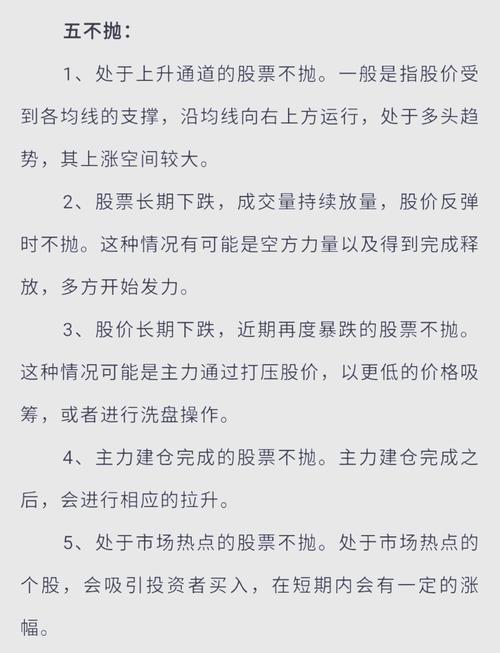 五不抛：

1、处于上升通道的股票不抛。一般是指股价受到各均线的支撑，沿均线向右上方运行，处于多头趋势，其上涨空间较大。

2、股票长期下跌，成交量持续放量，股价反弹时不抛。这种情况有可能是空方力量以及得到完成释放，多方开始发力。

3、股价长期下跌，近期再度暴跌的股票不抛。这种情况可能是主力通过打压股价，以更低的价格吸筹，或者进行洗盘操作。

4、主力建仓完成的股票不抛。主力建仓完成之后，会进行相应的拉升。

5、处于市场热点的股票不抛。处于市场热点的个股，会吸引投资者买入，在短期内会有一定的涨幅。